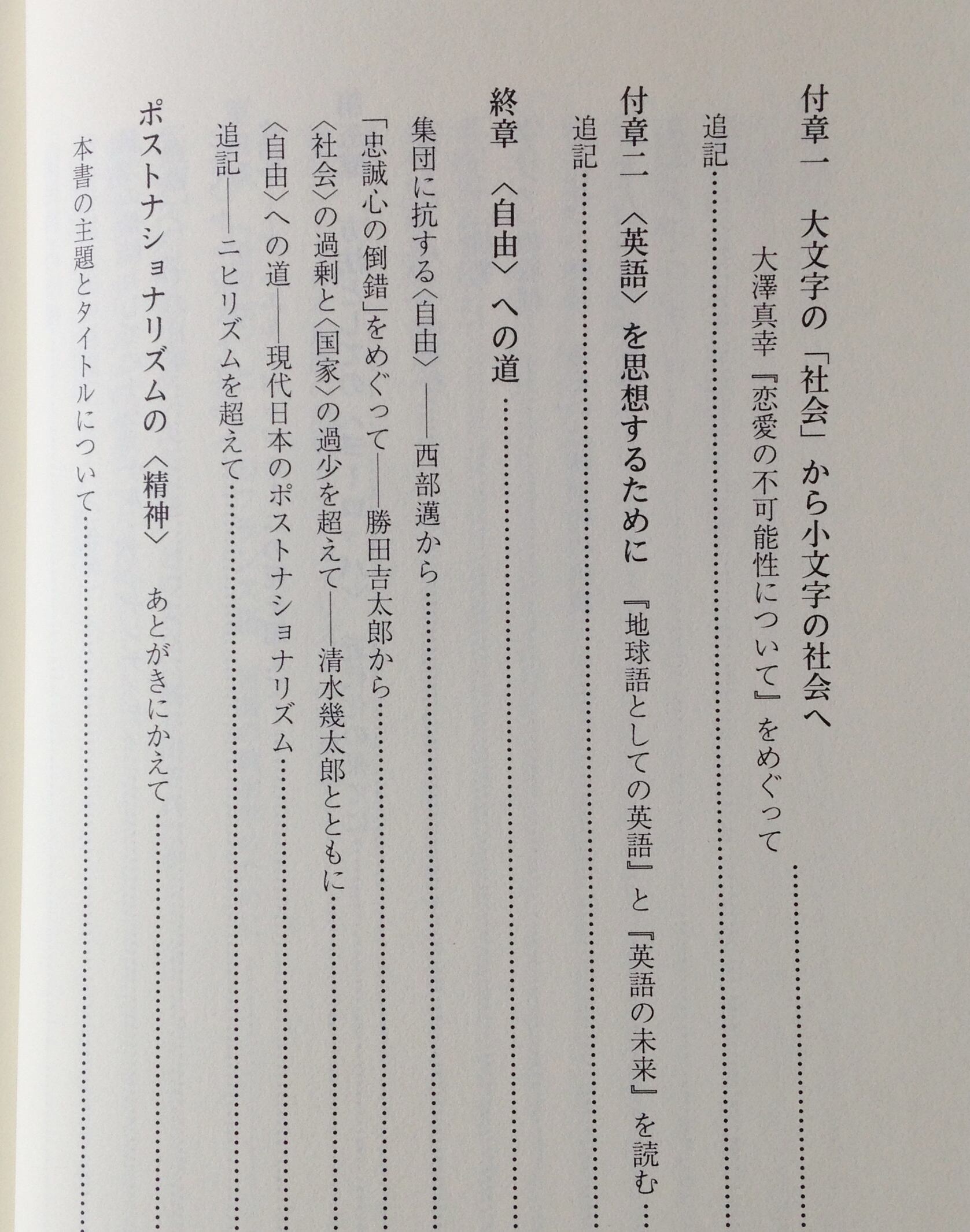 付章一　大文字の「社会」から小文字の社会へ
大澤真幸『恋愛の不可能性について』をめぐって……

追記……

付章二　〈英語〉を思想するために　『地球語としての英語』と『英語の未来』を読む……

追記……

終章　〈自由〉への道……

集団に抗する〈自由〉――西部邁から……

「忠誠心の倒錯」をめぐって――勝田吉太郎から……

〈社会〉の過剰と〈国家〉の過少を超えて――清水幾太郎とともに……

〈自由〉への道――現代日本のポストナショナリズム……

追記――ニヒリズムを超えて……

ポストナショナリズムの〈精神〉　あとがきにかえて……

本書の主題とタイトルについて……